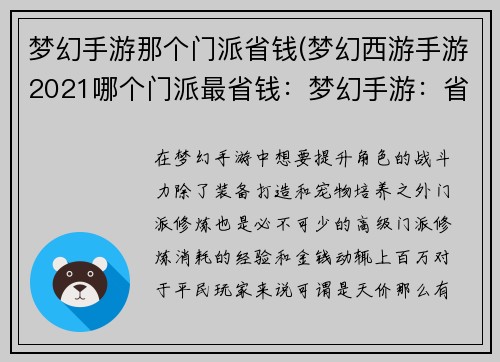 梦幻手游那个门派省钱(梦幻西游手游2021哪个门派最省钱：梦幻手游：省

在梦幻手游中想要提升角色的战斗力除了装备打造和宠物培养之外门派修炼也是必不可少的高级门派修炼消耗的经验和金钱动辄上百万对于平民玩家来说可谓是天价那么有